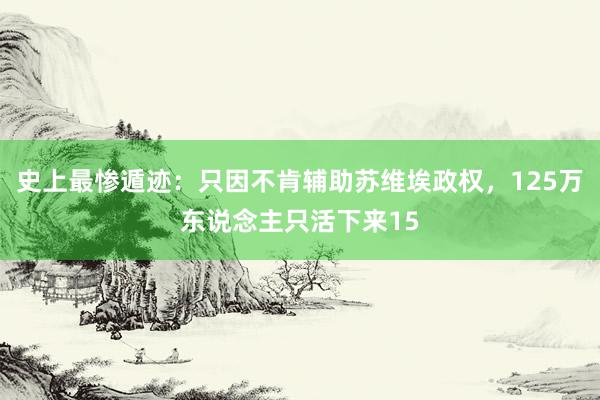 史上最惨遁迹：只因不肯辅助苏维埃政权，125万东说念主只活下来15